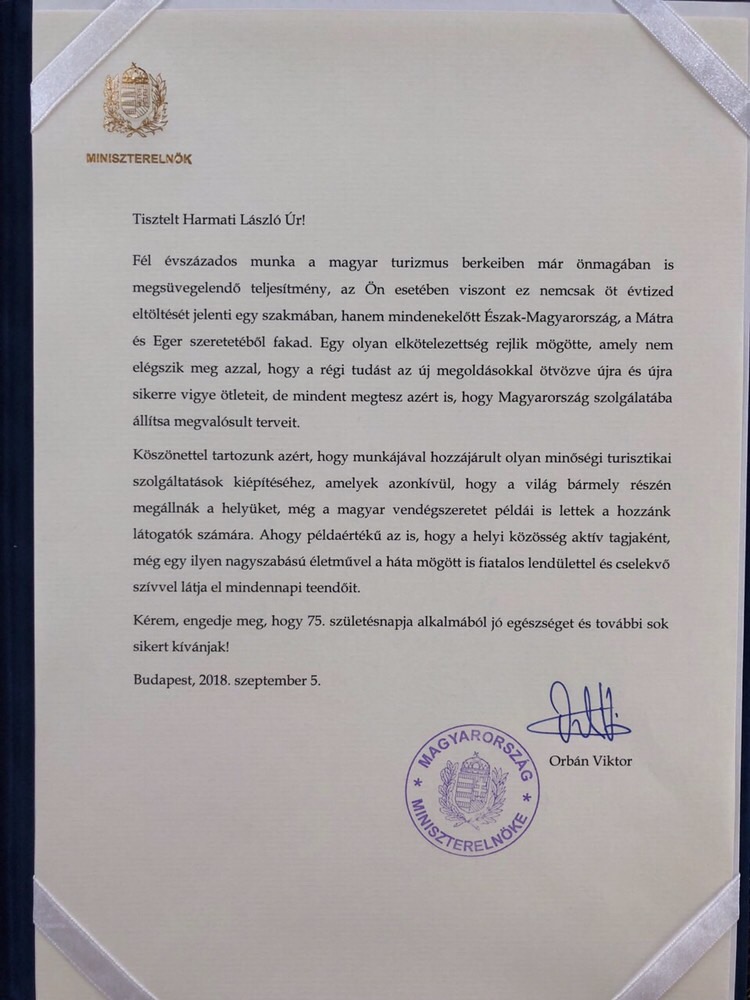 MINISZTERELNÖK

Tisztelt Harmati László Úr!

Fél évszázados munka a magyar turizmus berkeiben már önmagában is megsüvegelendő teljesítmény, az Ön esetében viszont ez nemcsak öt évtized eltöltését jelenti egy szakmában, hanem mindenekelőtt Észak-Magyarország, a Mátra és Eger szeretetéből fakad. Egy olyan elkötelezettség rejlik mögötte, amely nem elégszik meg azzal, hogy a régi tudást az új megoldásokkal ötvözve újra és újra sikerre vigye ötleteit, de mindent megtesz azért is, hogy Magyarország szolgálatába állítsa megvalósult terveit.

Köszönettel tartozunk azért, hogy munkájával hozzájárult olyan minőségi turisztikai szolgáltatások kiépítéséhez, amelyek azonkívül, hogy a világ bármely részén megállnák a helyüket, még a magyar vendégszeretet példái is lettek a hozzánk látogatók számára. Ahogy példaértékű az is, hogy a helyi közösség aktív tagjaként, még egy ilyen nagyszabású életművel a háta mögött is fiatalos lendülettel és cselekvő szívvel látja el mindennapi teendőit.

Kérem, engedje meg, hogy 75. születésnapja alkalmából jó egészséget és további sok sikert kívánjak!

Budapest, 2018. szeptember 5.

Orbán Viktor

MAGYARORSZÁG MINISZTERELNÖKE